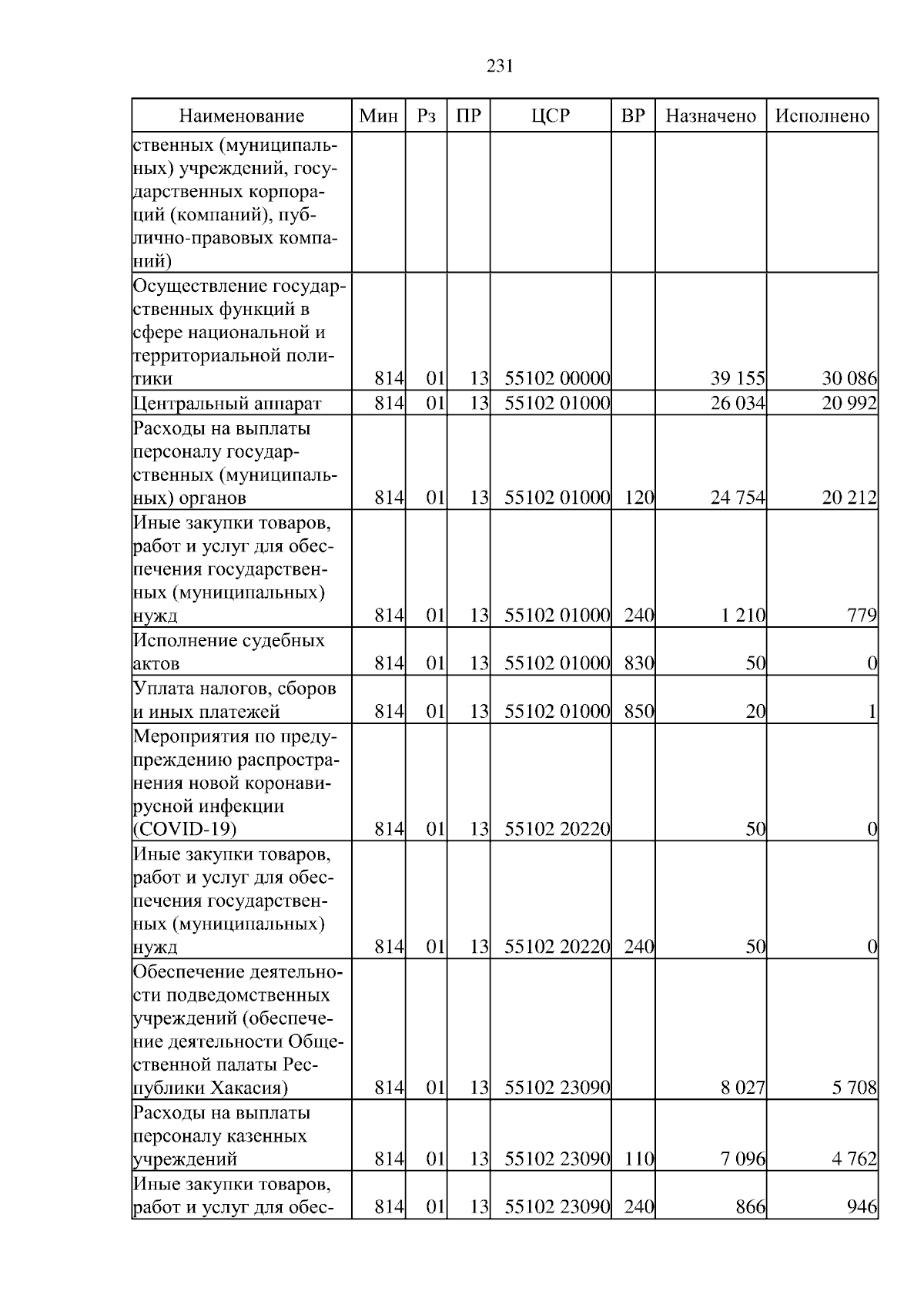 231

| Наименование | Мин | Рз | ПР | ЦСР | ВР | Назначено | Исполнено |
|---|---|---|---|---|---|---|---|
| ственных (муниципальных) учреждений, государственных корпораций (компаний), публично-правовых компаний) | | | | | | | |
| Осуществление государственных функций в сфере национальной и территориальной политики | 814 | 01 | 13 | 55102 00000 | | 39 155 | 30 086 |
| Центральный аппарат | 814 | 01 | 13 | 55102 01000 | | 26 034 | 20 992 |
| Расходы на выплаты персоналу государственных (муниципальных) органов | 814 | 01 | 13 | 55102 01000 | 120 | 24 754 | 20 212 |
| Иные закупки товаров, работ и услуг для обеспечения государственных (муниципальных) нужд | 814 | 01 | 13 | 55102 01000 | 240 | 1 210 | 779 |
| Исполнение судебных актов | 814 | 01 | 13 | 55102 01000 | 830 | 50 | 0 |
| Уплата налогов, сборов и иных платежей | 814 | 01 | 13 | 55102 01000 | 850 | 20 | 1 |
| Мероприятия по предупреждению распространения новой коронавирусной инфекции (COVID-19) | 814 | 01 | 13 | 55102 20220 | | 50 | 0 |
| Иные закупки товаров, работ и услуг для обеспечения государственных (муниципальных) нужд | 814 | 01 | 13 | 55102 20220 | 240 | 50 | 0 |
| Обеспечение деятельности подведомственных учреждений (обеспечение деятельности Общественной палаты Республики Хакасия) | 814 | 01 | 13 | 55102 23090 | | 8 027 | 5 708 |
| Расходы на выплаты персоналу казенных учреждений | 814 | 01 | 13 | 55102 23090 | 110 | 7 096 | 4 762 |
| Иные закупки товаров, работ и услуг для обес- | 814 | 01 | 13 | 55102 23090 | 240 | 866 | 946 |